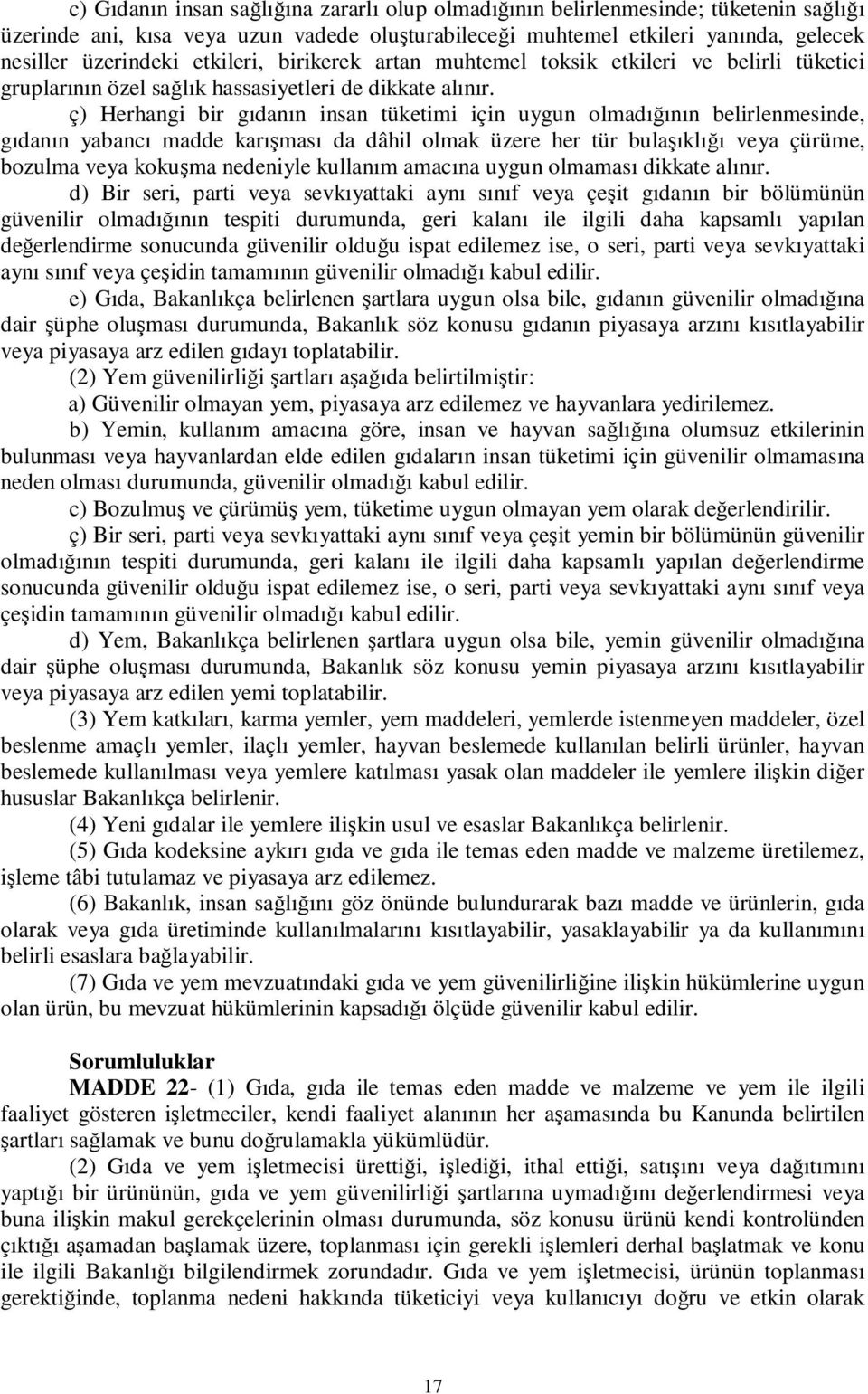 c) Gıdanın insan sağlığına zararlı olup olmadığının belirlenmesinde; tüketenin sağlığı üzerinde ani, kısa veya uzun vadede oluşturabileceği muhtemel etkileri yanında, gelecek nesiller üzerindeki etkileri, birikerek artan muhtemel toksik etkileri ve belirli tüketici gruplarının özel sağlık hassasiyetleri de dikkate alınır.

ç) Herhangi bir gıdanın insan tüketimi için uygun olmadığının belirlenmesinde, gıdanın yabancı madde karışması da dâhil olmak üzere her tür bulaşıklığı veya çürüme, bozulma veya kokuşma nedeniyle kullanım amacına uygun olmaması dikkate alınır.

d) Bir seri, parti veya sevkıyattaki aynı sınıf veya çeşit gıdanın bir bölümünün güvenilir olmadığının tespiti durumunda, geri kalanı ile ilgili daha kapsamlı yapılan değerlendirme sonucunda güvenilir olduğu ispat edilemez ise, o seri, parti veya sevkıyattaki aynı sınıf veya çeşidin tamamının güvenilir olmadığı kabul edilir.

e) Gıda, Bakanlıkça belirlenen şartlara uygun olsa bile, gıdanın güvenilir olmadığına dair şüphe oluşması durumunda, Bakanlık söz konusu gıdanın piyasaya arzını kısıtlayabilir veya piyasaya arz edilen gıdayı toplatabilir.

(2) Yem güvenilirliği şartları aşağıda belirtilmiştir:

a) Güvenilir olmayan yem, piyasaya arz edilemez ve hayvanlara yedirilemez.

b) Yemin, kullanım amacına göre, insan ve hayvan sağlığına olumsuz etkilerinin bulunması veya hayvanlardan elde edilen gıdaların insan tüketimi için güvenilir olmamasına neden olması durumunda, güvenilir olmadığı kabul edilir.

c) Bozulmuş ve çürümüş yem, tüketime uygun olmayan yem olarak değerlendirilir.

ç) Bir seri, parti veya sevkıyattaki aynı sınıf veya çeşit yemin bir bölümünün güvenilir olmadığının tespiti durumunda, geri kalanı ile ilgili daha kapsamlı yapılan değerlendirme sonucunda güvenilir olduğu ispat edilemez ise, o seri, parti veya sevkıyattaki aynı sınıf veya çeşidin tamamının güvenilir olmadığı kabul edilir.

d) Yem, Bakanlıkça belirlenen şartlara uygun olsa bile, yemin güvenilir olmadığına dair şüphe oluşması durumunda, Bakanlık söz konusu yemin piyasaya arzını kısıtlayabilir veya piyasaya arz edilen yemi toplatabilir.

(3) Yem katkıları, karma yemler, yem maddeleri, yemlerde istenmeyen maddeler, özel beslenme amaçlı yemler, ilaçlı yemler, hayvan beslemede kullanılan belirli ürünler, hayvan beslemede kullanılması veya yemlere katılması yasak olan maddeler ile yemlere ilişkin diğer hususlar Bakanlıkça belirlenir.

(4) Yeni gıdalar ile yemlere ilişkin usul ve esaslar Bakanlıkça belirlenir.

(5) Gıda kodeksine aykırı gıda ve gıda ile temas eden madde ve malzeme üretilemez, işleme tâbi tutulamaz ve piyasaya arz edilemez.

(6) Bakanlık, insan sağlığını göz önünde bulundurarak bazı madde ve ürünlerin, gıda olarak veya gıda üretiminde kullanılmalarını kısıtlayabilir, yasaklayabilir ya da kullanımını belirli esaslara bağlayabilir.

(7) Gıda ve yem mevzuatındaki gıda ve yem güvenilirliğine ilişkin hükümlerine uygun olan ürün, bu mevzuat hükümlerinin kapsadığı ölçüde güvenilir kabul edilir.

Sorumluluklar

MADDE 22- (1) Gıda, gıda ile temas eden madde ve malzeme ve yem ile ilgili faaliyet gösteren işletmeciler, kendi faaliyet alanının her aşamasında bu Kanunda belirtilen şartları sağlamak ve bunu doğrulamakla yükümlüdür.

(2) Gıda ve yem işletmecisi ürettiği, işlediği, ithal ettiği, satışını veya dağıtımını yaptığı bir ürününün, gıda ve yem güvenilirliği şartlarına uymadığını değerlendirmesi veya buna ilişkin makul gerekçelerinin olması durumunda, söz konusu ürünü kendi kontrolünden çıktığı aşamadan başlamak üzere, toplanması için gerekli işlemleri derhal başlatmak ve konu ile ilgili Bakanlığı bilgilendirmek zorundadır. Gıda ve yem işletmecisi, ürünün toplanması gerektiğinde, toplanma nedeni hakkında tüketiciyi veya kullanıcıyı doğru ve etkin olarak

17